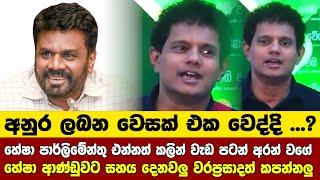 අනුර ලබන වෙසක් එක වෙද්දි ...?
හේෂා පාර්ලිමේන්තු එන්නත් කලින් වැඩ පටන් අරන් වගේ
හේෂා ආණ්ඩුවට සහය දෙනවලු වරප්‍රසාදත් කපන්නලු